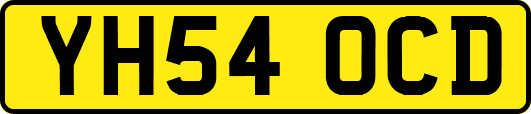 YH54 OCD